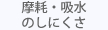 摩耗・吸水
のしにくさ